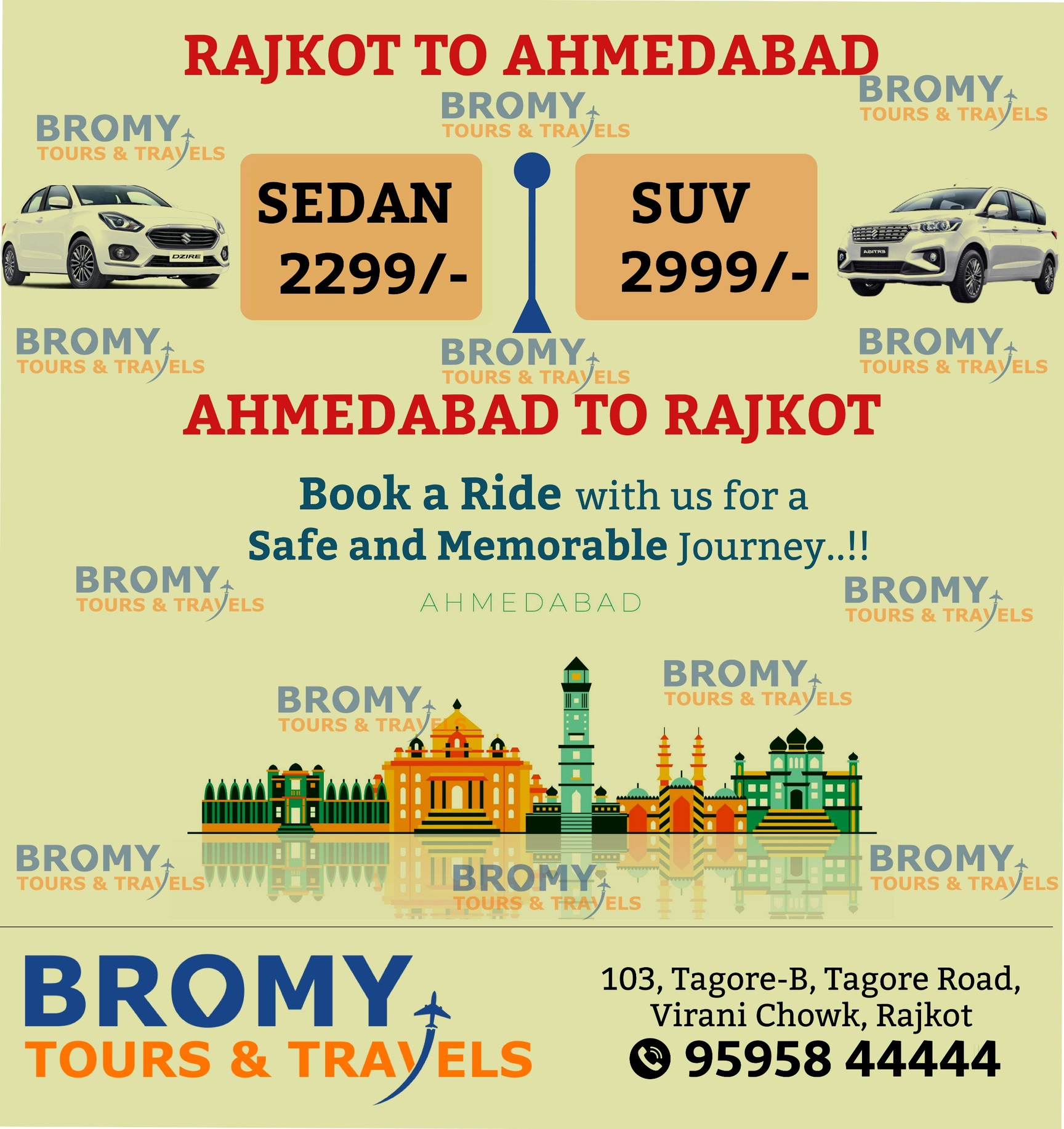 RAJKOT TO AHMEDABAD

SEDAN
2299/-

SUV
2999/-

AHMEDABAD TO RAJKOT

Book a Ride with us for a
Safe and Memorable Journey..!!

AHMEDABAD

BROMY
TOURS & TRAVELS

103, Tagore-B, Tagore Road,
Virani Chowk, Rajkot
95958 44444

BROMY
TOURS & TRAVELS